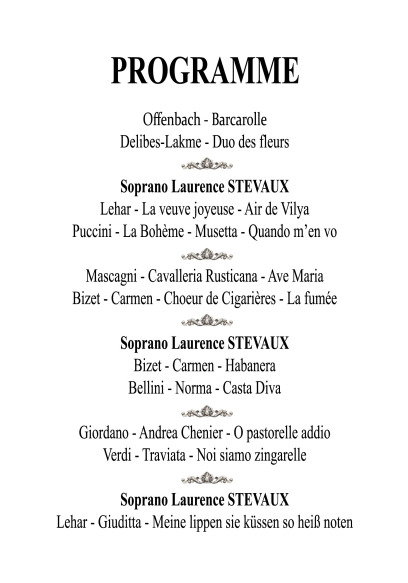 PROGRAMME

Offenbach - Barcarolle
Delibes-Lakme - Duo des fleurs

Soprano Laurence STEVAUX
Lehar - La veuve joyeuse - Air de Vilya
Puccini - La Bohème - Musetta - Quando m'en vo

Mascagni - Cavalleria Rusticana - Ave Maria
Bizet - Carmen - Choeur de Cigarières - La fumée

Soprano Laurence STEVAUX
Bizet - Carmen - Habanera
Bellini - Norma - Casta Diva

Giordano - Andrea Chenier - O pastorelle addio
Verdi - Traviata - Noi siamo zingarelle

Soprano Laurence STEVAUX
Lehar - Giuditta - Meine lippen sie küssen so heiß noten